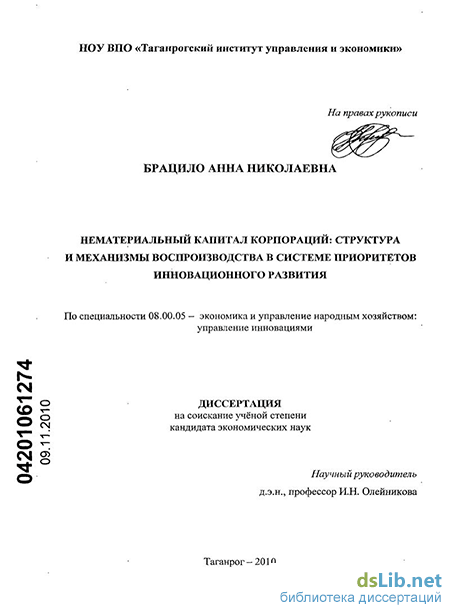 НОУ ВПО «Таганрогский институт управления и экономики»

На правах рукописи

БРАЦИЛО АННА НИКОЛАЕВНА

НЕМАТЕРИАЛЬНЫЙ КАПИТАЛ КОРПОРАЦИЙ: СТРУКТУРА И МЕХАНИЗМЫ ВОСПРОИЗВОДСТВА В СИСТЕМЕ ПРИОРИТЕТОВ ИННОВАЦИОННОГО РАЗВИТИЯ

По специальности 08.00.05 – экономика и управление народным хозяйством: управление инновациями

04201061274
09.11.2010

ДИССЕРТАЦИЯ
на соискание учёной степени
кандидата экономических наук

Научный руководитель
д.э.н., профессор И.Н. Олейникова

Таганрог – 2010

dsLib.net
библиотека диссертаций